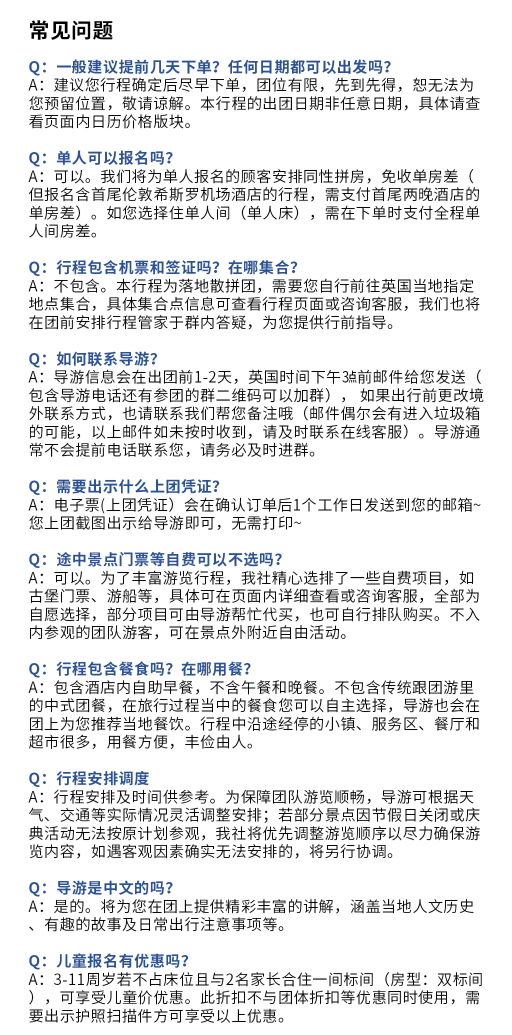 常见问题

Q：一般建议提前几天下单？任何日期都可以出发吗?
A：建议您行程确定后尽早下单，团位有限，先到先得，恕无法为您预留位置，敬请谅解。本行程的出团日期非任意日期，具体请查看页面内日历价格版块。

Q：单人可以报名吗?
A：可以。我们将为单人报名的顾客安排同性拼房，免收单房差（但报名含首尾伦敦希斯罗机场酒店的行程，需支付首尾两晚酒店的单房差）。如您选择住单人间（单人床），需在下单时支付全程单人间房差。

Q：行程包含机票和签证吗？在哪集合?
A：不包含。本行程为落地散拼团，需要您自行前往英国当地指定地点集合，具体集合点信息可查看行程页面或咨询客服，我们也将在团前安排行程管家于群内答疑，为您提供行前指导。

Q：如何联系导游?
A：导游信息会在出团前1-2天，英国时间下午3点前邮件给您发送（包含导游电话还有参团的群二维码可以加群），如果出行前更改境外联系方式，也请联系我们帮您备注哦（邮件偶尔会有进入垃圾箱的可能，以上邮件如未按时收到，请及时联系在线客服）。导游通常不会提前电话联系您，请务必及时进群。

Q：需要出示什么上团凭证?
A：电子票(上团凭证）会在确认订单后1个工作日发送到您的邮箱~您上团截图出示给导游即可，无需打印~

Q：途中景点门票等自费可以不选吗?
A：可以。为了丰富游览行程，我社精心选择了一些自费项目，如古堡门票、游船等，具体可在页面内详细查看或咨询客服，全部为自愿选择，部分项目可由导游帮忙代买，也可自行排队购买。不入内参观的团队游客，可在景点外附近自由活动。

Q：行程包含餐食吗？在哪用餐?
A：包含酒店内自助早餐，不含午餐和晚餐。不包含传统跟团游里的中式团餐，在旅行过程当中的餐食您可以自主选择，导游也会在团上为您推荐当地餐饮。行程中沿途经停的小镇、服务区、餐厅和超市很多，用餐方便，丰俭由人。

Q：行程安排调度
A：行程安排及时间供参考。为保障团队游览顺畅，导游可根据天气、交通等实际情况灵活调整安排；若部分景点因节假日关闭或庆典活动无法按原计划参观，我社将优先调整游览顺序以尽力确保游览内容，如遇客观因素确实无法安排的，将另行协调。

Q：导游是中文的吗?
A：是的。将为您在团上提供精彩丰富的讲解，涵盖当地人文历史、有趣的故事及日常出行注意事项等。

Q：儿童报名有优惠吗?
A：3-11周岁若不占床位且与2名家长合住一间标间（房型：双标间），可享受儿童价优惠。此折扣不与团体折扣等优惠同时使用，需要出示护照扫描件方可享受以上优惠。